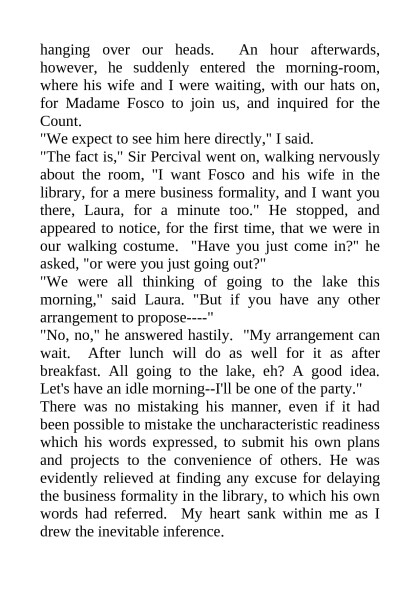 hanging over our heads. An hour afterwards, however, he suddenly entered the morning-room, where his wife and I were waiting, with our hats on, for Madame Fosco to join us, and inquired for the Count.

"We expect to see him here directly," I said.

"The fact is," Sir Percival went on, walking nervously about the room, "I want Fosco and his wife in the library, for a mere business formality, and I want you there, Laura, for a minute too." He stopped, and appeared to notice, for the first time, that we were in our walking costume. "Have you just come in?" he asked, "or were you just going out?"

"We were all thinking of going to the lake this morning," said Laura. "But if you have any other arrangement to propose----"

"No, no," he answered hastily. "My arrangement can wait. After lunch will do as well for it as after breakfast. All going to the lake, eh? A good idea. Let's have an idle morning--I'll be one of the party."

There was no mistaking his manner, even if it had been possible to mistake the uncharacteristic readiness which his words expressed, to submit his own plans and projects to the convenience of others. He was evidently relieved at finding any excuse for delaying the business formality in the library, to which his own words had referred. My heart sank within me as I drew the inevitable inference.